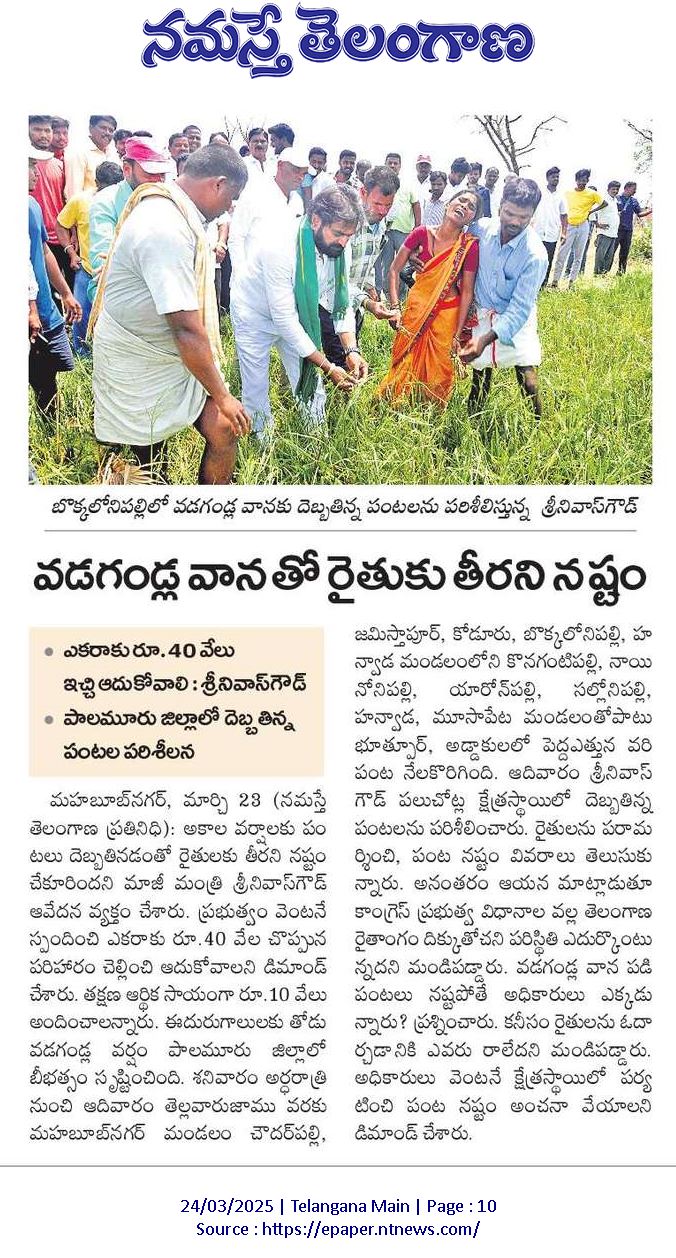 నమస్తే తెలంగాణ

బొక్కలోనిపల్లిలో వడగండ్ల వానకు దెబ్బతిన్న పంటలను పరిశీలిస్తున్న శ్రీనివాస్‌గౌడ్

వడగండ్ల వానతో రైతుకు తీరని నష్టం

• ఎకరాకు రూ.40 వేలు ఇచ్చి ఆదుకోవాలి : శ్రీనివాస్‌గౌడ్
• పాలమూరు జిల్లాలో దెబ్బతిన్న పంటల పరిశీలన

మహబూబ్‌నగర్, మార్చి 23 (నమస్తే తెలంగాణ ప్రతినిధి): అకాల వర్షాలకు పంటలు దెబ్బతినడంతో రైతులకు తీరని నష్టం చేకూరిందని మాజీ మంత్రి శ్రీనివాస్‌గౌడ్ ఆవేదన వ్యక్తం చేశారు. ప్రభుత్వం వెంటనే స్పందించి ఎకరాకు రూ.40 వేల చొప్పున పరిహారం చెల్లించి ఆదుకోవాలని డిమాండ్ చేశారు. తక్షణ ఆర్థిక సాయంగా రూ.10 వేలు అందించాలన్నారు. ఈదురుగాలులకు తోడు వడగండ్ల వర్షం పాలమూరు జిల్లాలో బీభత్సం సృష్టించింది. శనివారం అర్ధరాత్రి నుంచి ఆదివారం తెల్లవారుజాము వరకు మహబూబ్‌నగర్ మండలం చౌదర్‌పల్లి, జమిస్తాపూర్, కోడూరు, బొక్కలోనిపల్లి, హన్వాడ మండలంలోని కొనగంటిపల్లి, నాయినోనిపల్లి, యారోన్‌పల్లి, సల్లోనిపల్లి, హన్వాడ, మూసాపేట మండలంతోపాటు భూత్పూర్, అడ్డాకులలో పెద్దఎత్తున వరి పంట నేలకొరిగింది. ఆదివారం శ్రీనివాస్‌గౌడ్ పలుచోట్ల క్షేత్రస్థాయిలో దెబ్బతిన్న పంటలను పరిశీలించారు. రైతులను పరామర్శించి, పంట నష్టం వివరాలు తెలుసుకున్నారు. అనంతరం ఆయన మాట్లాడుతూ కాంగ్రెస్ ప్రభుత్వ విధానాల వల్ల తెలంగాణ రైతాంగం దిక్కుతోచని పరిస్థితి ఎదుర్కొంటున్నదని మండిపడ్డారు. వడగండ్ల వాన పడి పంటలు నష్టపోతే అధికారులు ఎక్కడున్నారు? ప్రశ్నించారు. కనీసం రైతులను ఓదార్చడానికి ఎవరు రాలేదని మండిపడ్డారు. అధికారులు వెంటనే క్షేత్రస్థాయిలో పర్యటించి పంట నష్టం అంచనా వేయాలని డిమాండ్ చేశారు.

24/03/2025 | Telangana Main | Page : 10
Source : https://epaper.ntnews.com/